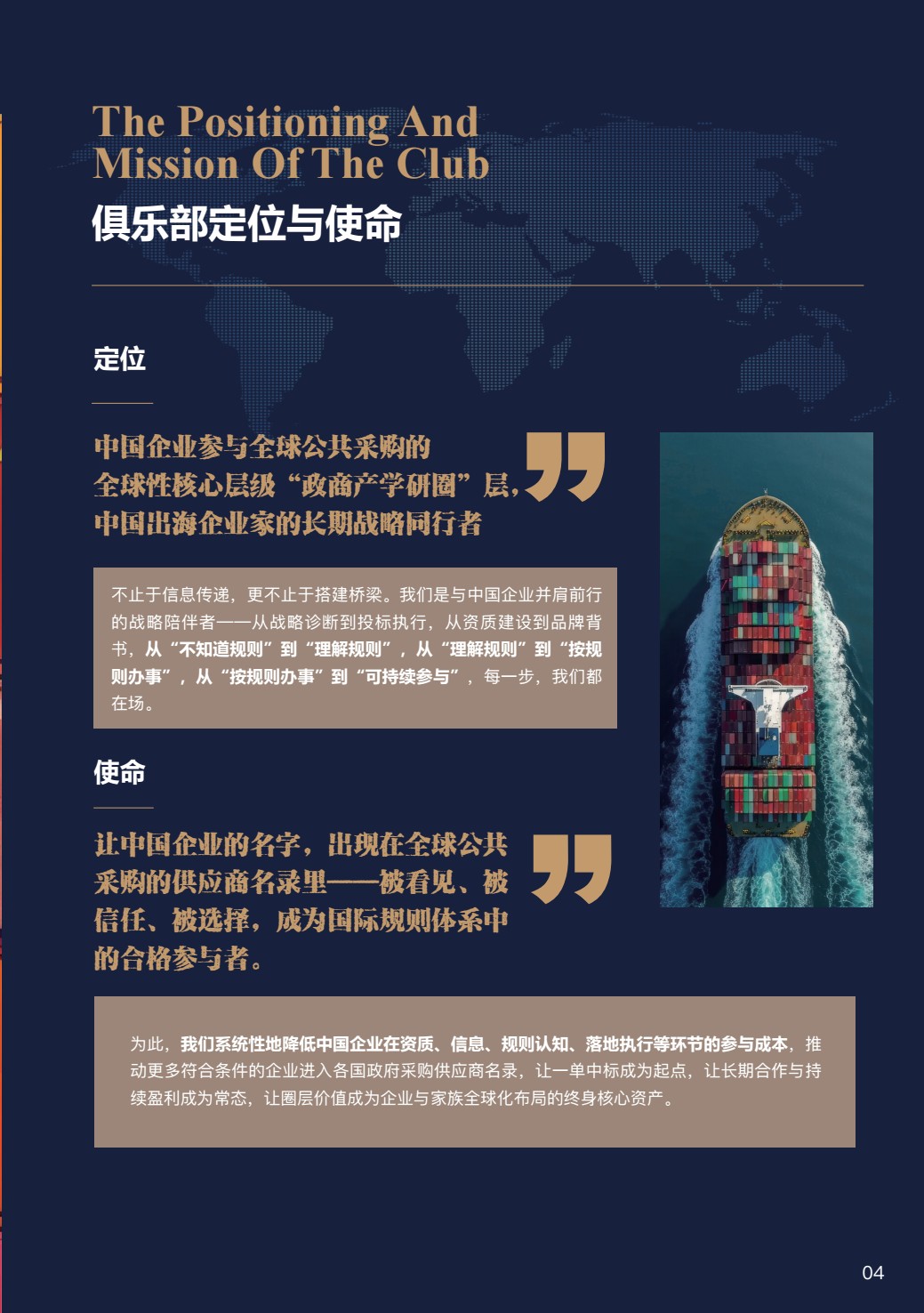 The Positioning And Mission Of The Club

俱乐部定位与使命

定位

中国企业参与全球公共采购的全球性核心层级“政商产学研圈”层，中国出海企业家的长期战略同行者

不止于信息传递，更不止于搭建桥梁。我们是与中国企业并肩前行的战略陪伴者——从战略诊断到投标执行，从资质建设到品牌背书，从“不知道规则”到“理解规则”，从“理解规则”到“按规则办事”，从“按规则办事”到“可持续参与”，每一步，我们都在场。

使命

让中国企业的名字，出现在全球公共采购的供应商名录里——被看见、被信任、被选择，成为国际规则体系中的合格参与者。

为此，我们系统性地降低中国企业在资质、信息、规则认知、落地执行等环节的参与成本，推动更多符合条件的企业进入各国政府采购供应商名录，让一单中标成为起点，让长期合作与持续盈利成为常态，让圈层价值成为企业与家族全球化布局的终身核心资产。

04